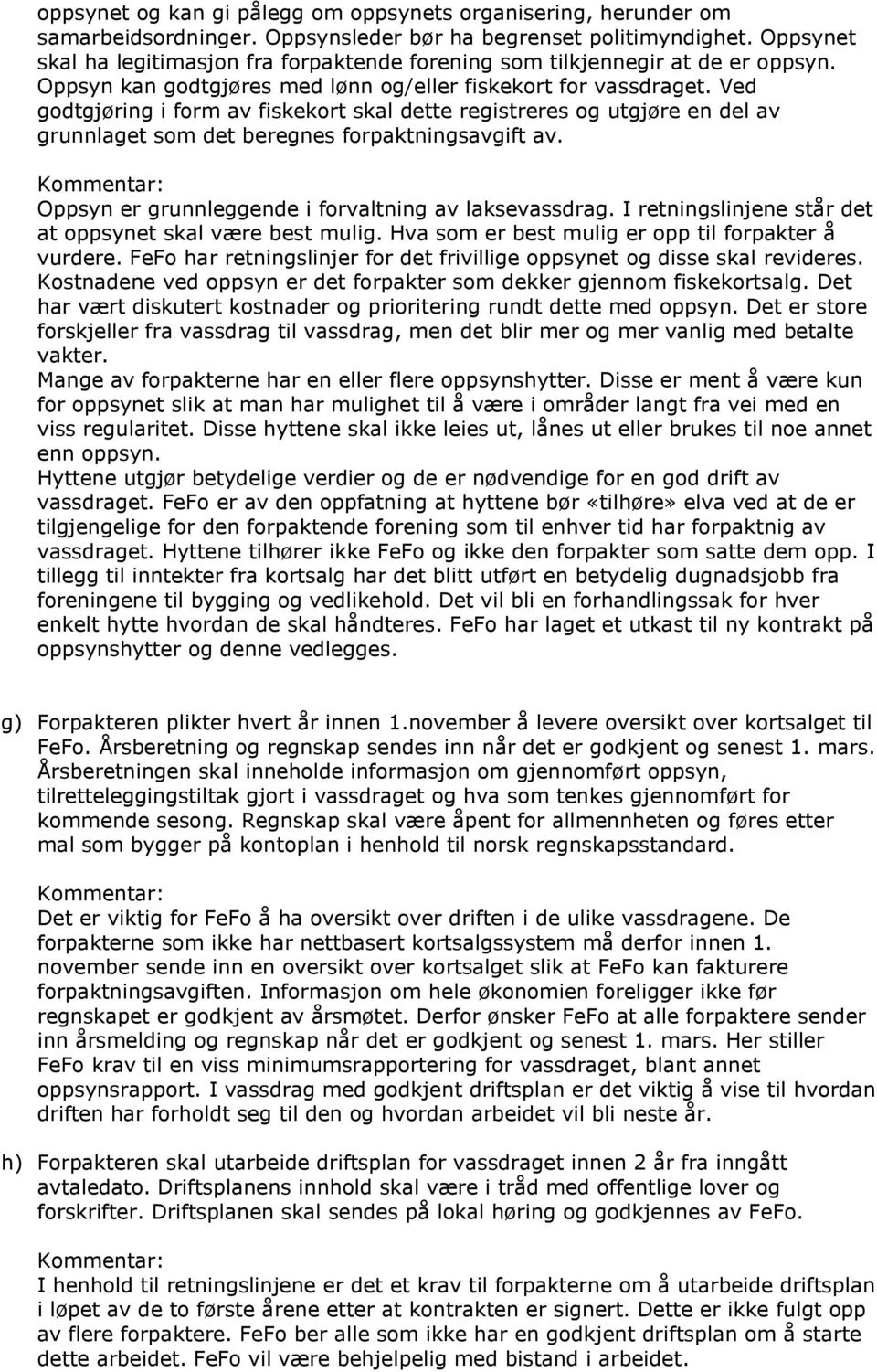 oppsynet og kan gi pålegg om oppsynets organisering, herunder om samarbeidsordninger. Oppsynsleder bør ha begrenset politimyndighet. Oppsynet skal ha legitimasjon fra forpaktende forening som tilkjennegir at de er oppsyn. Oppsyn kan godtgjøres med lønn og/eller fiskekort for vassdraget. Ved godtgjøring i form av fiskekort skal dette registreres og utgjøre en del av grunnlaget som det beregnes forpaktningsavgift av.

Kommentar:
Oppsyn er grunnleggende i forvaltning av laksevassdrag. I retningslinjene står det at oppsynet skal være best mulig. Hva som er best mulig er opp til forpakter å vurdere. FeFo har retningslinjer for det frivillige oppsynet og disse skal revideres. Kostnadene ved oppsyn er det forpakter som dekker gjennom fiskekortsalg. Det har vært diskutert kostnader og prioritering rundt dette med oppsyn. Det er store forskjeller fra vassdrag til vassdrag, men det blir mer og mer vanlig med betalte vakter.
Mange av forpakterne har en eller flere oppsynshytter. Disse er ment å være kun for oppsynet slik at man har mulighet til å være i områder langt fra vei med en viss regularitet. Disse hyttene skal ikke leies ut, lånes ut eller brukes til noe annet enn oppsyn.
Hyttene utgjør betydelige verdier og de er nødvendige for en god drift av vassdraget. FeFo er av den oppfatning at hyttene bør «tilhøre» elva ved at de er tilgjengelige for den forpaktende forening som til enhver tid har forpaktnig av vassdraget. Hyttene tilhører ikke FeFo og ikke den forpakter som satte dem opp. I tillegg til inntekter fra kortsalg har det blitt utført en betydelig dugnadsjobb fra foreningene til bygging og vedlikehold. Det vil bli en forhandlingssak for hver enkelt hytte hvordan de skal håndteres. FeFo har laget et utkast til ny kontrakt på oppsynshytter og denne vedlegges.

g) Forpakteren plikter hvert år innen 1.november å levere oversikt over kortsalget til FeFo. Årsberetning og regnskap sendes inn når det er godkjent og senest 1. mars. Årsberetningen skal inneholde informasjon om gjennomført oppsyn, tilretteleggingstiltak gjort i vassdraget og hva som tenkes gjennomført for kommende sesong. Regnskap skal være åpent for allmennheten og føres etter mal som bygger på kontoplan i henhold til norsk regnskapsstandard.

Kommentar:
Det er viktig for FeFo å ha oversikt over driften i de ulike vassdragene. De forpakterne som ikke har nettbasert kortsalgssystem må derfor innen 1. november sende inn en oversikt over kortsalget slik at FeFo kan fakturere forpaktningsavgiften. Informasjon om hele økonomien foreligger ikke før regnskapet er godkjent av årsmøtet. Derfor ønsker FeFo at alle forpaktere sender inn årsmelding og regnskap når det er godkjent og senest 1. mars. Her stiller FeFo krav til en viss minimumsrapportering for vassdraget, blant annet oppsynsrapport. I vassdrag med godkjent driftsplan er det viktig å vise til hvordan driften har forholdt seg til den og hvordan arbeidet vil bli neste år.

h) Forpakteren skal utarbeide driftsplan for vassdraget innen 2 år fra inngått avtaledato. Driftsplanens innhold skal være i tråd med offentlige lover og forskrifter. Driftsplanen skal sendes på lokal høring og godkjennes av FeFo.

Kommentar:
I henhold til retningslinjene er det et krav til forpakterne om å utarbeide driftsplan i løpet av de to første årene etter at kontrakten er signert. Dette er ikke fulgt opp av flere forpaktere. FeFo ber alle som ikke har en godkjent driftsplan om å starte dette arbeidet. FeFo vil være behjelpelig med bistand i arbeidet.